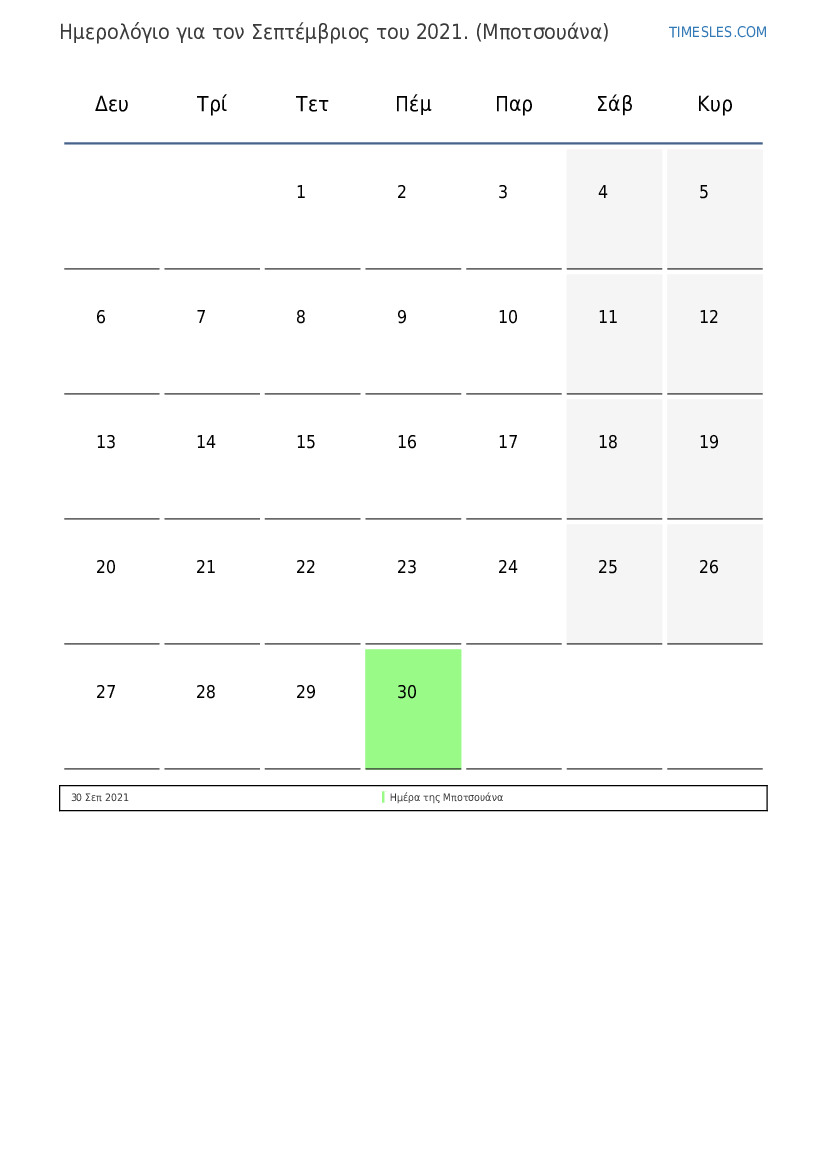 Ημερολόγιο για τον Σεπτέμβριος του 2021. (Μποτσουάνα)

TIMESLES.COM

| Δευ | Τρί | Τετ | Πέμ | Παρ | Σάβ | Κυρ |
|---|---|---|---|---|---|---|
| | | 1 | 2 | 3 | 4 | 5 |
| 6 | 7 | 8 | 9 | 10 | 11 | 12 |
| 13 | 14 | 15 | 16 | 17 | 18 | 19 |
| 20 | 21 | 22 | 23 | 24 | 25 | 26 |
| 27 | 28 | 29 | 30 | | | |

30 Σεπ 2021 Ημέρα της Μποτσουάνα